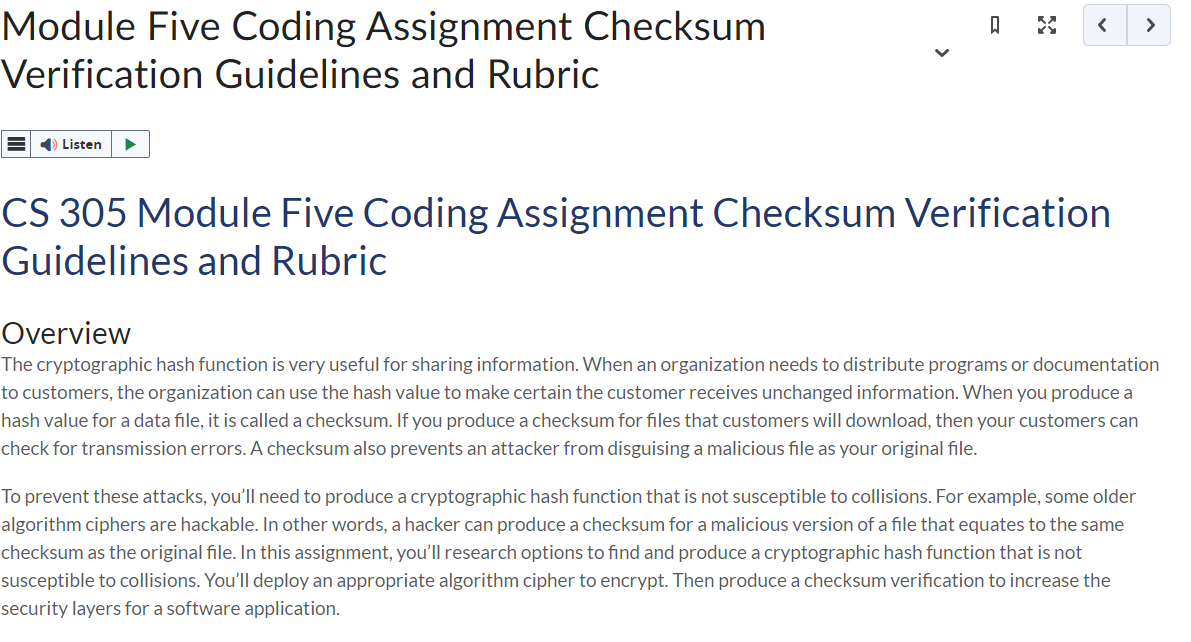 Module Five Coding Assignment Checksum Verification Guidelines and Rubric

Listen

CS 305 Module Five Coding Assignment Checksum Verification Guidelines and Rubric

Overview

The cryptographic hash function is very useful for sharing information. When an organization needs to distribute programs or documentation to customers, the organization can use the hash value to make certain the customer receives unchanged information. When you produce a hash value for a data file, it is called a checksum. If you produce a checksum for files that customers will download, then your customers can check for transmission errors. A checksum also prevents an attacker from disguising a malicious file as your original file.

To prevent these attacks, you'll need to produce a cryptographic hash function that is not susceptible to collisions. For example, some older algorithm ciphers are hackable. In other words, a hacker can produce a checksum for a malicious version of a file that equates to the same checksum as the original file. In this assignment, you'll research options to find and produce a cryptographic hash function that is not susceptible to collisions. You'll deploy an appropriate algorithm cipher to encrypt. Then produce a checksum verification to increase the security layers for a software application.